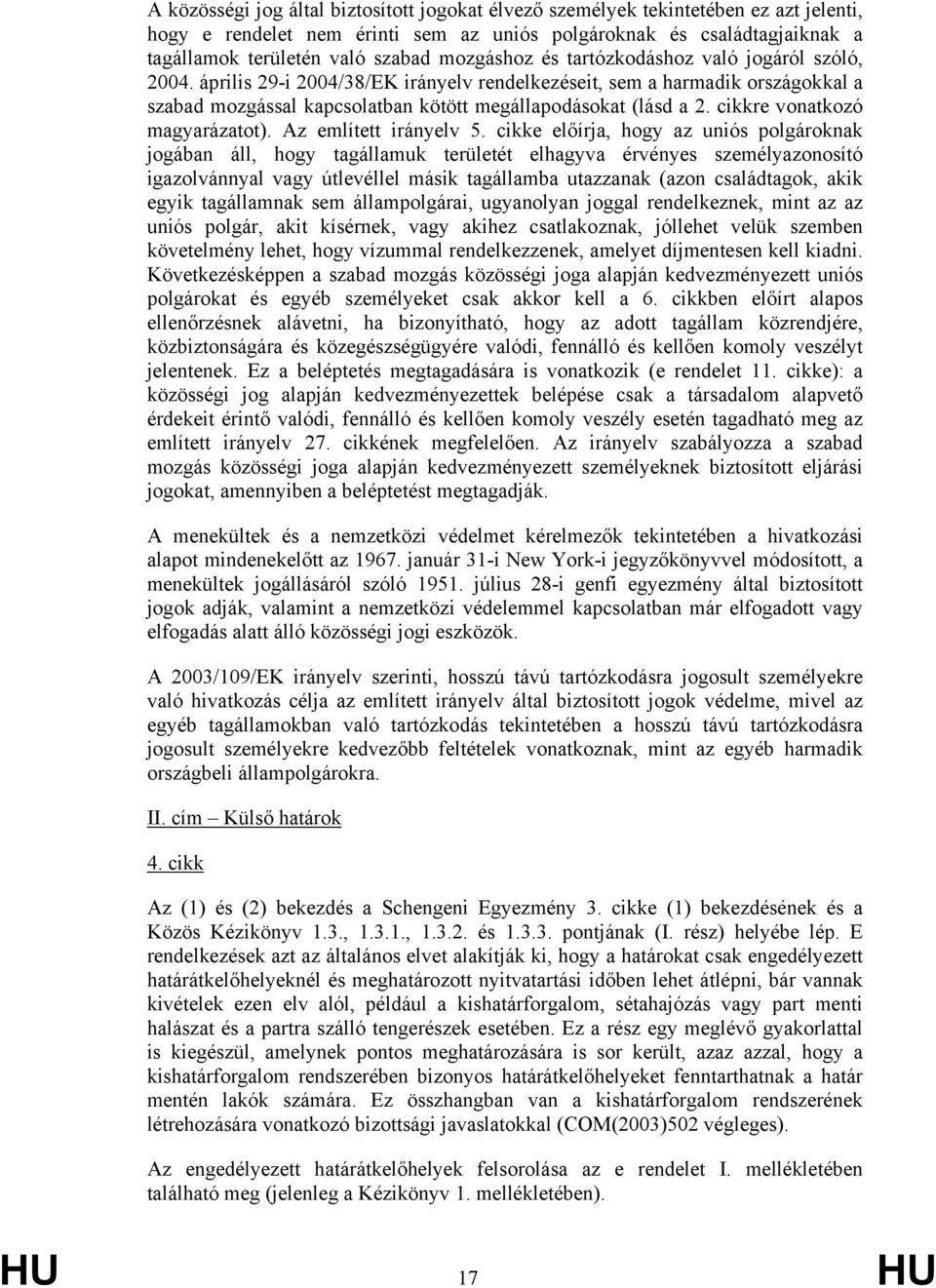 A közösségi jog által biztosított jogokat élvező személyek tekintetében ez azt jelenti, hogy e rendelet nem érinti sem az uniós polgároknak és családtagjaiknak a tagállamok területén való szabad mozgáshoz és tartózkodáshoz való jogáról szóló, 2004. április 29-i 2004/38/EK irányelv rendelkezéseit, sem a harmadik országokkal a szabad mozgással kapcsolatban kötött megállapodásokat (lásd a 2. cikkre vonatkozó magyarázatot). Az említett irányelv 5. cikke előírja, hogy az uniós polgároknak jogában áll, hogy tagállamuk területét elhagyva érvényes személyazonosító igazolvánnyal vagy útlevéllel másik tagállamba utazzanak (azon családtagok, akik egyik tagállamnak sem állampolgárai, ugyanolyan joggal rendelkeznek, mint az az uniós polgár, akit kísérnek, vagy akihez csatlakoznak, jóllehet velük szemben követelmény lehet, hogy vízummal rendelkezzenek, amelyet díjmentesen kell kiadni. Következésképpen a szabad mozgás közösségi joga alapján kedvezményezett uniós polgárokat és egyéb személyeket csak akkor kell a 6. cikkben előírt alapos ellenőrzésnek alávetni, ha bizonyítható, hogy az adott tagállam közrendjére, közbiztonságára és közegészségügyére valódi, fennálló és kellően komoly veszélyt jelentenek. Ez a beléptetés megtagadására is vonatkozik (e rendelet 11. cikke): a közösségi jog alapján kedvezményezettek belépése csak a társadalom alapvető érdekeit érintő valódi, fennálló és kellően komoly veszély esetén tagadható meg az említett irányelv 27. cikkének megfelelően. Az irányelv szabályozza a szabad mozgás közösségi joga alapján kedvezményezett személyeknek biztosított eljárási jogokat, amennyiben a beléptetést megtagadják.

A menekültek és a nemzetközi védelmet kérelmezők tekintetében a hivatkozási alapot mindenekelőtt az 1967. január 31-i New York-i jegyzőkönyvvel módosított, a menekültek jogállásáról szóló 1951. július 28-i genfi egyezmény által biztosított jogok adják, valamint a nemzetközi védelemmel kapcsolatban már elfogadott vagy elfogadás alatt álló közösségi jogi eszközök.

A 2003/109/EK irányelv szerinti, hosszú távú tartózkodásra jogosult személyekre való hivatkozás célja az említett irányelv által biztosított jogok védelme, mivel az egyéb tagállamokban való tartózkodás tekintetében a hosszú távú tartózkodásra jogosult személyekre kedvezőbb feltételek vonatkoznak, mint az egyéb harmadik országbeli állampolgárokra.

II. cím – Külső határok

4. cikk

Az (1) és (2) bekezdés a Schengeni Egyezmény 3. cikke (1) bekezdésének és a Közös Kézikönyv 1.3., 1.3.1., 1.3.2. és 1.3.3. pontjának (I. rész) helyébe lép. E rendelkezések azt az általános elvet alakítják ki, hogy a határokat csak engedélyezett határátkelőhelyeknél és meghatározott nyitvatartási időben lehet átlépni, bár vannak kivételek ezen elv alól, például a kishatárforgalom, sétahajózás vagy part menti halászat és a partra szálló tengerészek esetében. Ez a rész egy meglévő gyakorlattal is kiegészül, amelynek pontos meghatározására is sor került, azaz azzal, hogy a kishatárforgalom rendszerében bizonyos határátkelőhelyeket fenntarthatnak a határ mentén lakók számára. Ez összhangban van a kishatárforgalom rendszerének létrehozására vonatkozó bizottsági javaslatokkal (COM(2003)502 végleges).

Az engedélyezett határátkelőhelyek felsorolása az e rendelet I. mellékletében található meg (jelenleg a Kézikönyv 1. mellékletében).

HU 17 HU